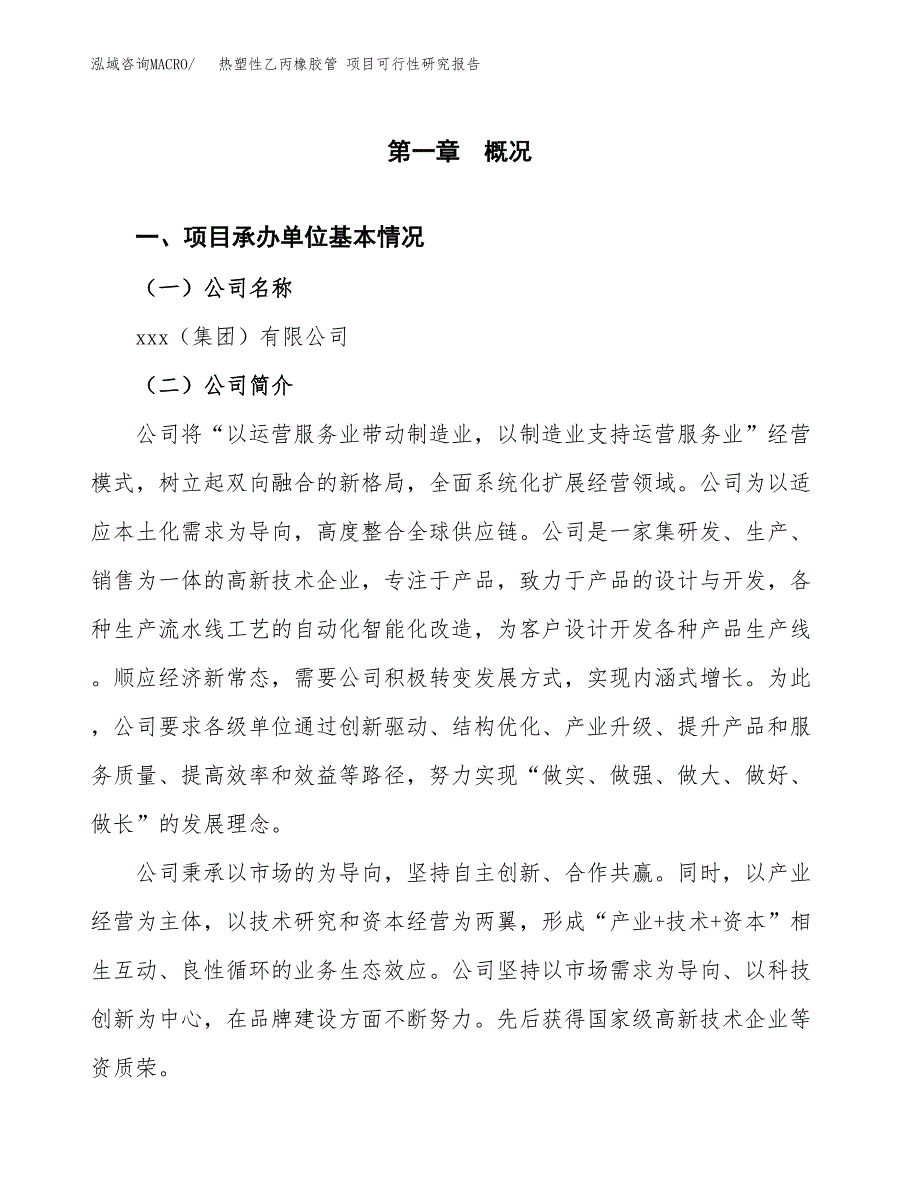 泓域咨询MACRO/　热塑性乙丙橡胶管 项目可行性研究报告

第一章　概况

一、项目承办单位基本情况

（一）公司名称

xxx（集团）有限公司

（二）公司简介

公司将“以运营服务业带动制造业，以制造业支持运营服务业”经营模式，树立起双向融合的新格局，全面系统化扩展经营领域。公司为以适应本土化需求为导向，高度整合全球供应链。公司是一家集研发、生产、销售为一体的高新技术企业，专注于产品，致力于产品的设计与开发，各种生产流水线工艺的自动化智能化改造，为客户设计开发各种产品生产线。顺应经济新常态，需要公司积极转变发展方式，实现内涵式增长。为此，公司要求各级单位通过创新驱动、结构优化、产业升级、提升产品和服务质量、提高效率和效益等路径，努力实现“做实、做强、做大、做好、做长”的发展理念。

公司秉承以市场的为导向，坚持自主创新、合作共赢。同时，以产业经营为主体，以技术研究和资本经营为两翼，形成“产业+技术+资本”相生互动、良性循环的业务生态效应。公司坚持以市场需求为导向、以科技创新为中心，在品牌建设方面不断努力。先后获得国家级高新技术企业等资质荣。